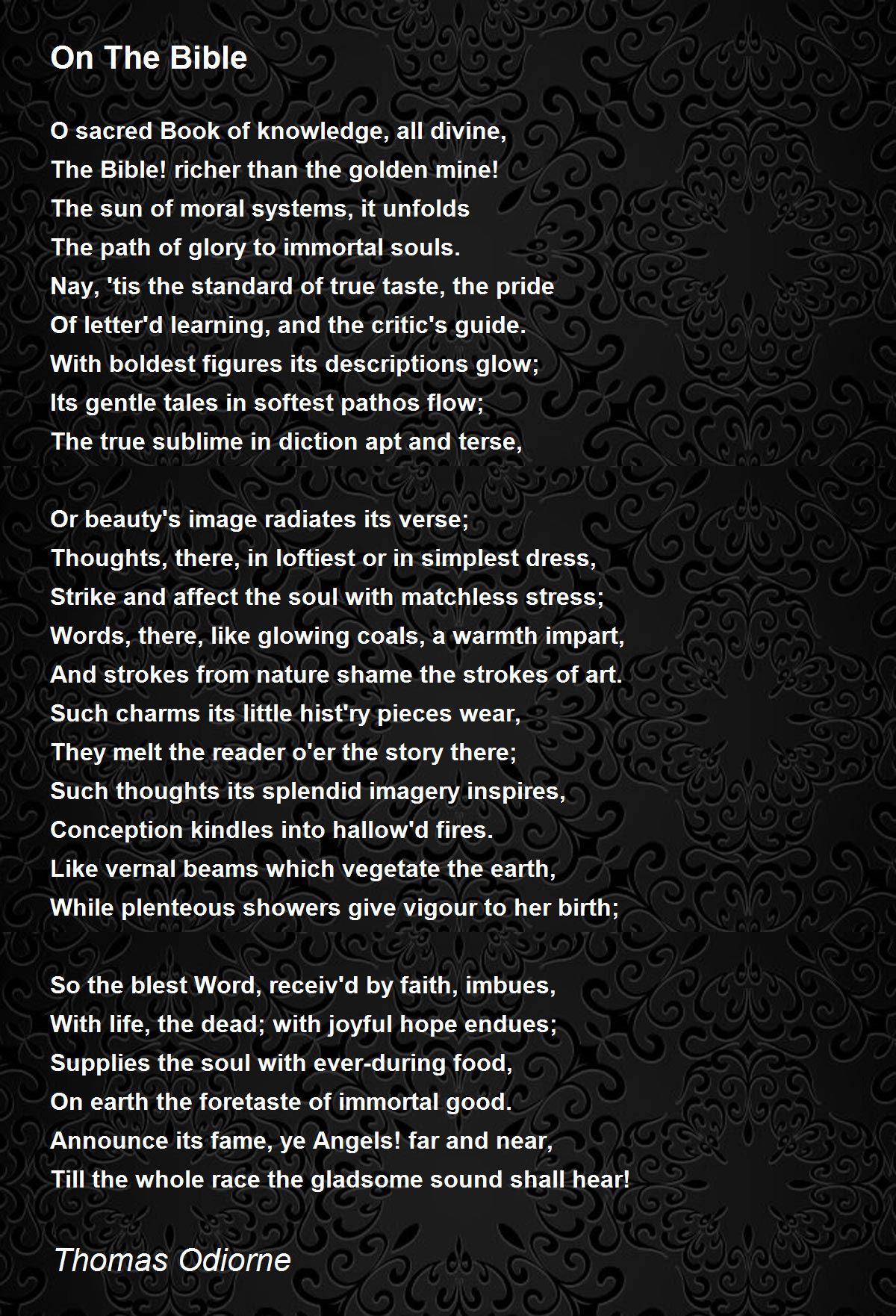 On The Bible

O sacred Book of knowledge, all divine,
The Bible! richer than the golden mine!
The sun of moral systems, it unfolds
The path of glory to immortal souls.
Nay, 'tis the standard of true taste, the pride
Of letter'd learning, and the critic's guide.
With boldest figures its descriptions glow;
Its gentle tales in softest pathos flow;
The true sublime in diction apt and terse,

Or beauty's image radiates its verse;
Thoughts, there, in loftiest or in simplest dress,
Strike and affect the soul with matchless stress;
Words, there, like glowing coals, a warmth impart,
And strokes from nature shame the strokes of art.
Such charms its little hist'ry pieces wear,
They melt the reader o'er the story there;
Such thoughts its splendid imagery inspires,
Conception kindles into hallow'd fires.
Like vernal beams which vegetate the earth,
While plenteous showers give vigour to her birth;

So the blest Word, receiv'd by faith, imbues,
With life, the dead; with joyful hope endues;
Supplies the soul with ever-during food,
On earth the foretaste of immortal good.
Announce its fame, ye Angels! far and near,
Till the whole race the gladsome sound shall hear!

Thomas Odiorne